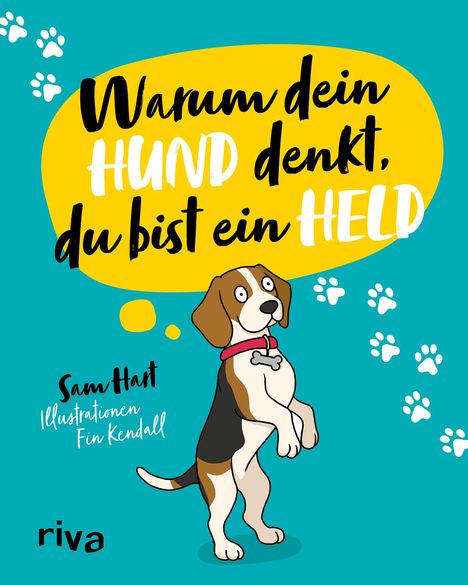 Warum dein HUND denkt, du bist ein HELD

Sam Hart

Illustrationen Fin Kendall

riva